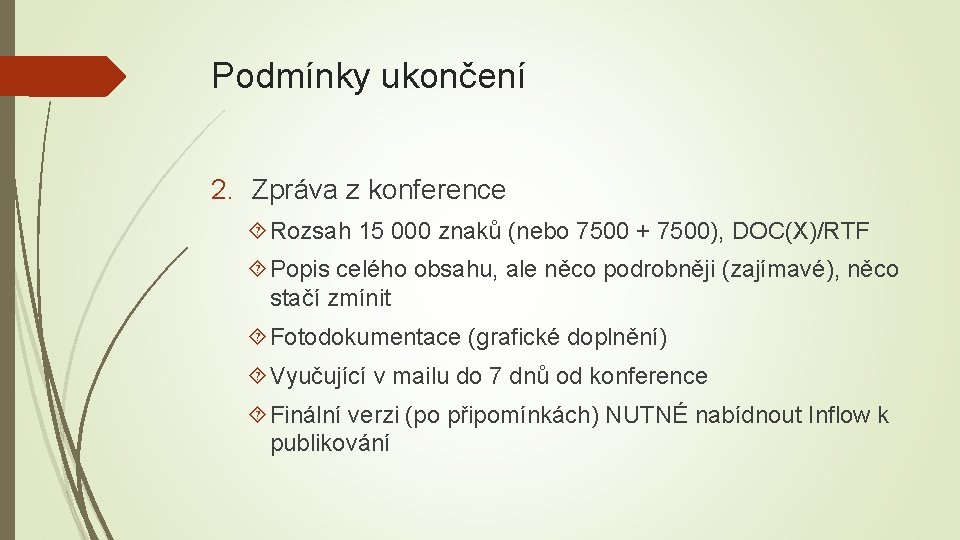 Podmínky ukončení

2. Zpráva z konference

Rozsah 15 000 znaků (nebo 7500 + 7500), DOC(X)/RTF

Popis celého obsahu, ale něco podrobněji (zajímavé), něco stačí zmínit

Fotodokumentace (grafické doplnění)

Vyučující v mailu do 7 dnů od konference

Finální verzi (po připomínkách) NUTNÉ nabídnout Inflow k publikování